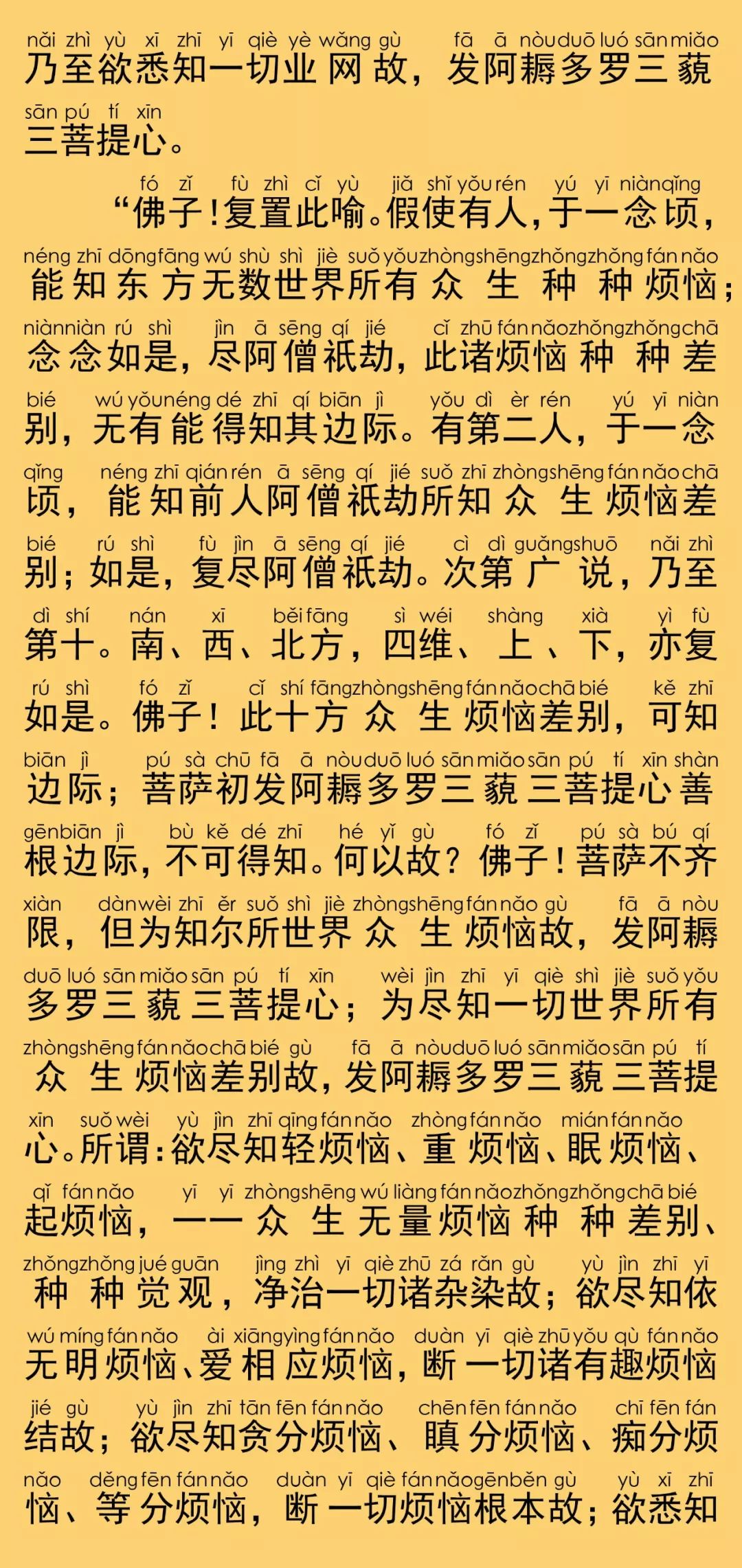 nǎi zhì yù xī zhī yī qiè yè wǎng gù fā ā nòu duō luó sān miǎo
乃至欲悉知一切业网故，发阿耨多罗三藐
sān pú tí xīn
三菩提心。

fó zǐ fù zhì cǐ yù jiǎ shǐ yǒu rén yú yī niàn qǐng
“佛子！复置此喻。假使有人，于一念顷，
néng zhī dōng fāng wú shù shì jiè suǒ yǒu zhòng shēng zhǒng zhǒng fán nǎo
能知东方无数世界所有众生种种烦恼；
niàn niàn rú shì jìn ā sēng qí jié cǐ zhū fán nǎo zhǒng zhǒng chā
念念如是，尽阿僧祇劫，此诸烦恼种种差
bié wú yǒu néng dé zhī qí biān jì yǒu dì èr rén yú yī niàn
别，无有能得知其边际。有第二人，于一念
qǐng néng zhī qián rén ā sēng qí jié suǒ zhī zhòng shēng fán nǎo chā
顷，能知前人阿僧祇劫所知众生烦恼差
bié rú shì fù jìn ā sēng qí jié cì dì guǎng shuō nǎi zhì
别；如是，复尽阿僧祇劫。次第广说，乃至
dì shí nán xī běi fāng sì wéi shàng xià yì fù
第十。南、西、北方，四维、上、下，亦复
rú shì fó zǐ cǐ shí fāng zhòng shēng fán nǎo chā bié kě zhī
如是。佛子！此十方众生烦恼差别，可知
biān jì pú sà chū fā ā nòu duō luó sān miǎo sān pú tí xīn shàn
边际；菩萨初发阿耨多罗三藐三菩提心善
gēn biān jì bù kě dé zhī hé yǐ gù fó zǐ pú sà bú qí
根边际，不可得知。何以故？佛子！菩萨不齐
xiàn dàn wèi zhī ěr suǒ shì jiè zhòng shēng fán nǎo gù fā ā nòu
限，但为知尔所世界众生烦恼故，发阿耨
duō luó sān miǎo sān pú tí xīn wèi jìn zhī yī qiè shì jiè suǒ yǒu
多罗三藐三菩提心；为尽知一切世界所有
zhòng shēng fán nǎo chā bié gù fā ā nòu duō luó sān miǎo sān pú tí
众生烦恼差别故，发阿耨多罗三藐三菩提
xīn suǒ wèi yù jìn zhī qīng fán nǎo zhòng fán nǎo mián fán nǎo
心。所谓：欲尽知轻烦恼、重烦恼、眠烦恼、
qǐ fán nǎo yī yī zhòng shēng wú liàng fán nǎo zhǒng zhǒng chā bié
起烦恼，一一众生无量烦恼种种差别、
zhǒng zhǒng jué guān jìng zhì yī qiè zhū zá rǎn gù yù jìn zhī yī
种种觉观，净治一切诸杂染故；欲尽知依
wú míng fán nǎo ài xiāng yìng fán nǎo duàn yī qiè zhū yǒu qù fán nǎo
无明烦恼、爱相应烦恼，断一切诸有趣烦恼
jié gù yù jìn zhī tān fēn fán nǎo chēn fēn fán nǎo chī fēn fán
结故；欲尽知贪分烦恼、瞋分烦恼、痴分烦
nǎo děng fēn fán nǎo duàn yī qiè fán nǎo gēn běn gù yù xī zhī
恼、等分烦恼，断一切烦恼根本故；欲悉知